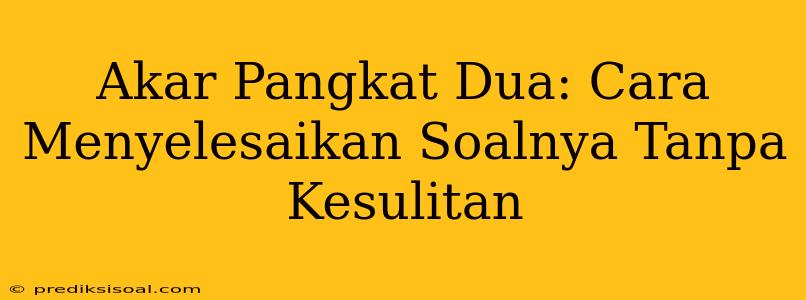 Akar Pangkat Dua: Cara Menyelesaikan Soalnya Tanpa Kesulitan

© prediksisoal.com